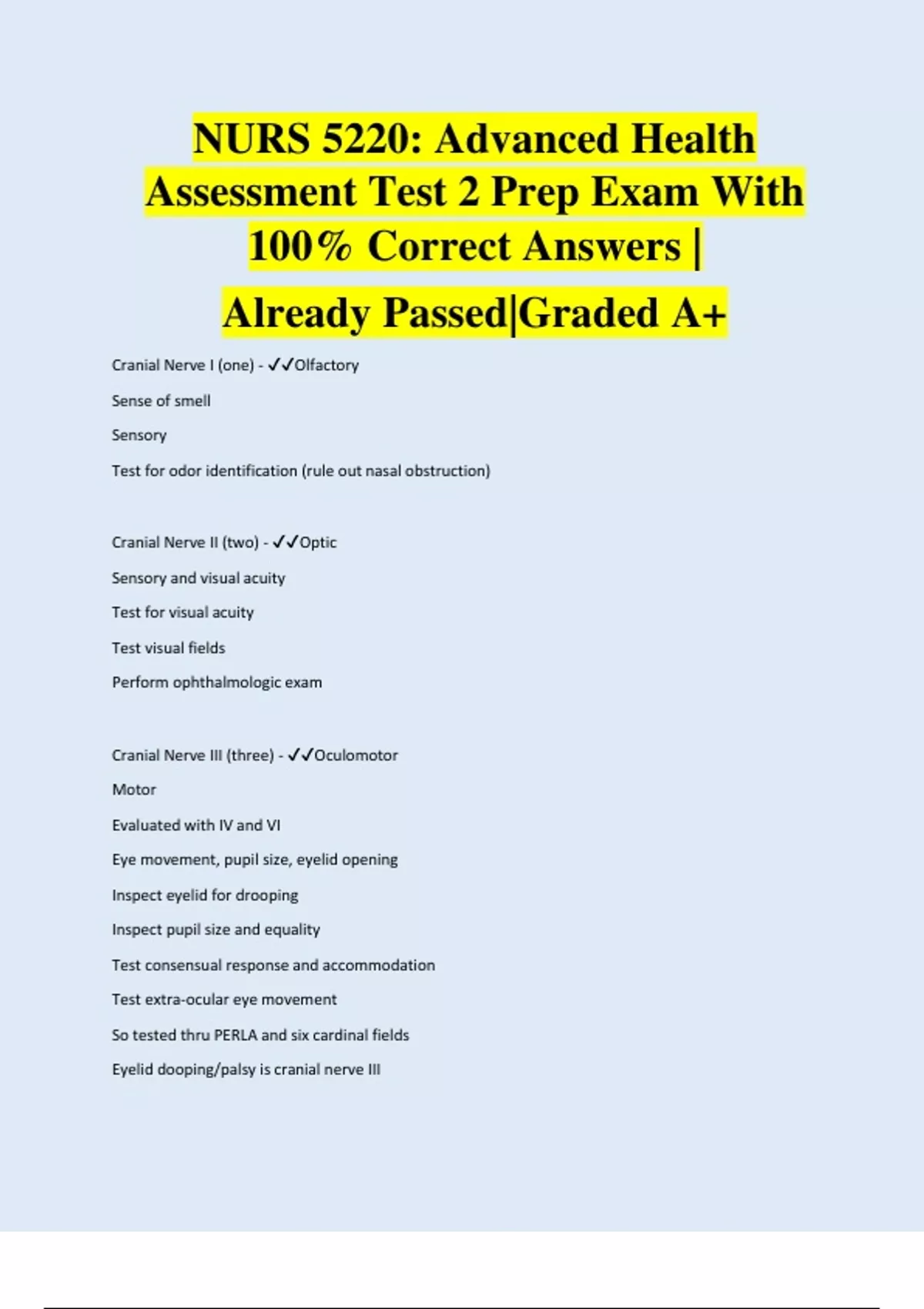 NURS 5220: Advanced Health Assessment Test 2 Prep Exam With 100% Correct Answers | Already Passed|Graded A+

Cranial Nerve I (one) - ✓✓Olfactory

Sense of smell

Sensory

Test for odor identification (rule out nasal obstruction)

Cranial Nerve II (two) - ✓✓Optic

Sensory and visual acuity

Test for visual acuity

Test visual fields

Perform ophthalmologic exam

Cranial Nerve III (three) - ✓✓Oculomotor

Motor

Evaluated with IV and VI

Eye movement, pupil size, eyelid opening

Inspect eyelid for drooping

Inspect pupil size and equality

Test consensual response and accommodation

Test extra-ocular eye movement

So tested thru PERLA and six cardinal fields

Eyelid dooping/palsy is cranial nerve III